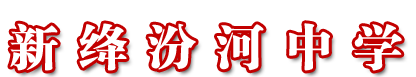 新绛汾河中学